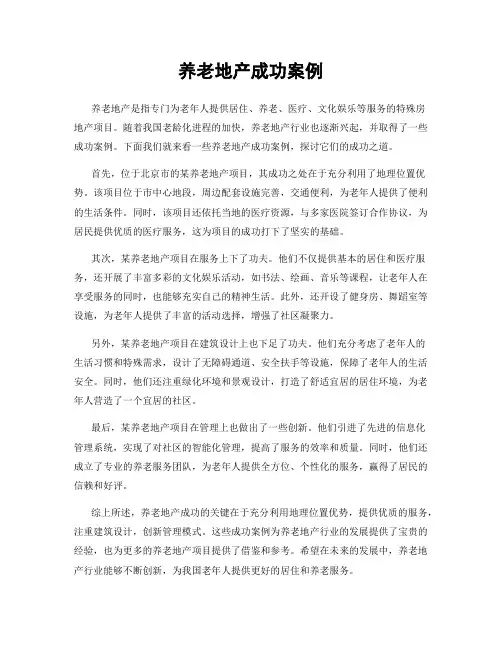 养老地产成功案例

养老地产是指专门为老年人提供居住、养老、医疗、文化娱乐等服务的特殊房地产项目。随着我国老龄化进程的加快，养老地产行业也逐渐兴起，并取得了一些成功案例。下面我们就来看一些养老地产成功案例，探讨它们的成功之道。

首先，位于北京市的某养老地产项目，其成功之处在于充分利用了地理位置优势。该项目位于市中心地段，周边配套设施完善，交通便利，为老年人提供了便利的生活条件。同时，该项目还依托当地的医疗资源，与多家医院签订合作协议，为居民提供优质的医疗服务，这为项目的成功打下了坚实的基础。

其次，某养老地产项目在服务上下了功夫。他们不仅提供基本的居住和医疗服务，还开展了丰富多彩的文化娱乐活动，如书法、绘画、音乐等课程，让老年人在享受服务的同时，也能够充实自己的精神生活。此外，还开设了健身房、舞蹈室等设施，为老年人提供了丰富的活动选择，增强了社区凝聚力。

另外，某养老地产项目在建筑设计上也下足了功夫。他们充分考虑了老年人的生活习惯和特殊需求，设计了无障碍通道、安全扶手等设施，保障了老年人的生活安全。同时，他们还注重绿化环境和景观设计，打造了舒适宜居的居住环境，为老年人营造了一个宜居的社区。

最后，某养老地产项目在管理上也做出了一些创新。他们引进了先进的信息化管理系统，实现了对社区的智能化管理，提高了服务的效率和质量。同时，他们还成立了专业的养老服务团队，为老年人提供全方位、个性化的服务，赢得了居民的信赖和好评。

综上所述，养老地产成功的关键在于充分利用地理位置优势，提供优质的服务，注重建筑设计，创新管理模式。这些成功案例为养老地产行业的发展提供了宝贵的经验，也为更多的养老地产项目提供了借鉴和参考。希望在未来的发展中，养老地产行业能够不断创新，为我国老年人提供更好的居住和养老服务。